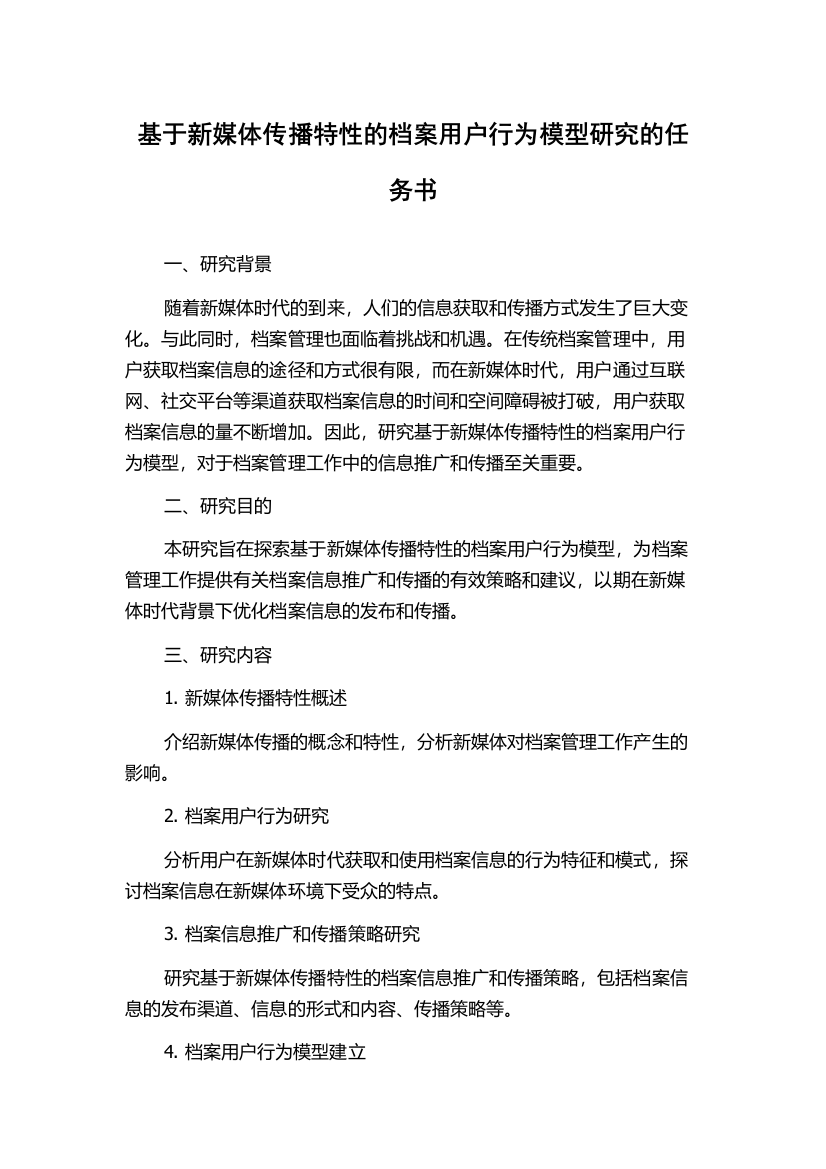 基于新媒体传播特性的档案用户行为模型研究的任务书

一、研究背景

随着新媒体时代的到来，人们的信息获取和传播方式发生了巨大变化。与此同时，档案管理也面临着挑战和机遇。在传统档案管理中，用户获取档案信息的途径和方式很有限，而在新媒体时代，用户通过互联网、社交平台等渠道获取档案信息的时间和空间障碍被打破，用户获取档案信息的量不断增加。因此，研究基于新媒体传播特性的档案用户行为模型，对于档案管理工作中的信息推广和传播至关重要。

二、研究目的

本研究旨在探索基于新媒体传播特性的档案用户行为模型，为档案管理工作提供有关档案信息推广和传播的有效策略和建议，以期在新媒体时代背景下优化档案信息的发布和传播。

三、研究内容

1. 新媒体传播特性概述

介绍新媒体传播的概念和特性，分析新媒体对档案管理工作产生的影响。

2. 档案用户行为研究

分析用户在新媒体时代获取和使用档案信息的行为特征和模式，探讨档案信息在新媒体环境下受众的特点。

3. 档案信息推广和传播策略研究

研究基于新媒体传播特性的档案信息推广和传播策略，包括档案信息的发布渠道、信息的形式和内容、传播策略等。

4. 档案用户行为模型建立